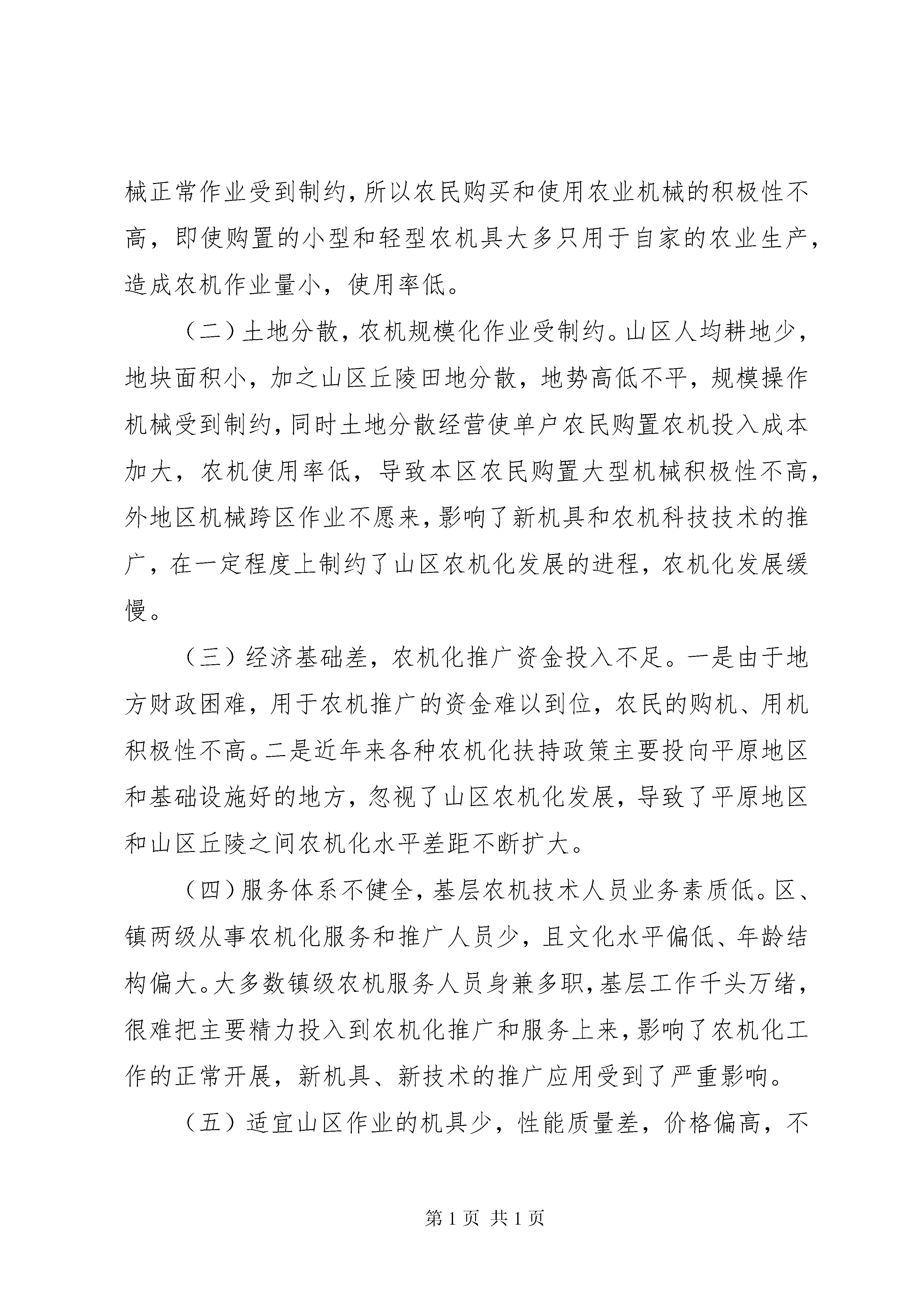 械正常作业受到制约，所以农民购买和使用农业机械的积极性不高，即使购置的小型和轻型农机具大多只用于自家的农业生产，造成农机作业量小，使用率低。

（二）土地分散，农机规模化作业受制约。山区人均耕地少，地块面积小，加之山区丘陵田地分散，地势高低不平，规模操作机械受到制约，同时土地分散经营使单户农民购置农机投入成本加大，农机使用率低，导致本区农民购置大型机械积极性不高，外地区机械跨区作业不愿来，影响了新机具和农机科技技术的推广，在一定程度上制约了山区农机化发展的进程，农机化发展缓慢。

（三）经济基础差，农机化推广资金投入不足。一是由于地方财政困难，用于农机推广的资金难以到位，农民的购机、用机积极性不高。二是近年来各种农机化扶持政策主要投向平原地区和基础设施好的地方，忽视了山区农机化发展，导致了平原地区和山区丘陵之间农机化水平差距不断扩大。

（四）服务体系不健全，基层农机技术人员业务素质低。区、镇两级从事农机化服务和推广人员少，且文化水平偏低、年龄结构偏大。大多数镇级农机服务人员身兼多职，基层工作千头万绪，很难把主要精力投入到农机化推广和服务上来，影响了农机化工作的正常开展，新机具、新技术的推广应用受到了严重影响。

（五）适宜山区作业的机具少，性能质量差，价格偏高，不

第 1 页 共 1 页